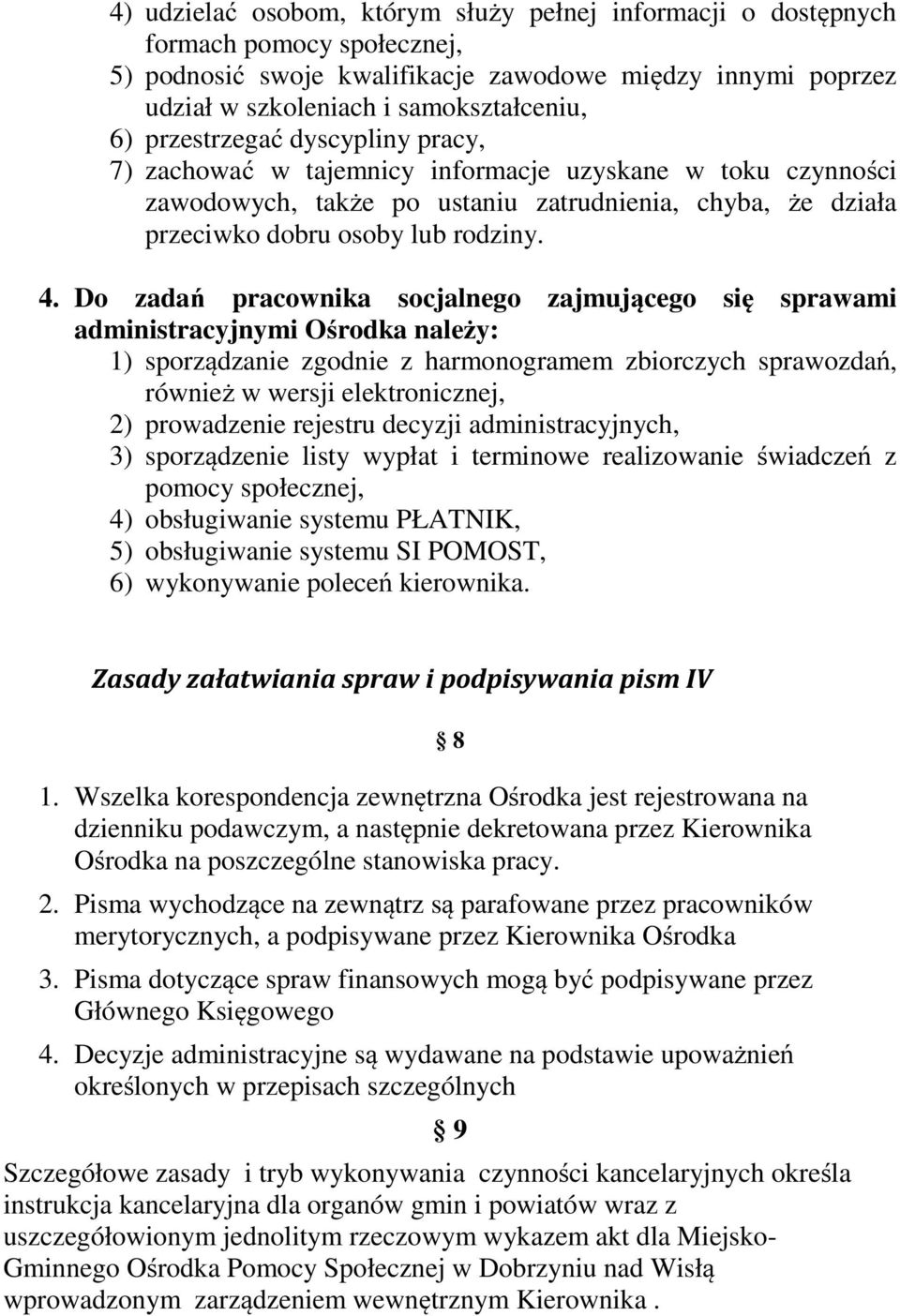 4) udzielać osobom, którym służy pełnej informacji o dostępnych formach pomocy społecznej,
5) podnosić swoje kwalifikacje zawodowe między innymi poprzez udział w szkoleniach i samokształceniu,
6) przestrzegać dyscypliny pracy,
7) zachować w tajemnicy informacje uzyskane w toku czynności zawodowych, także po ustaniu zatrudnienia, chyba, że działa przeciwko dobru osoby lub rodziny.

4. Do zadań pracownika socjalnego zajmującego się sprawami administracyjnymi Ośrodka należy:
1) sporządzanie zgodnie z harmonogramem zbiorczych sprawozdań, również w wersji elektronicznej,
2) prowadzenie rejestru decyzji administracyjnych,
3) sporządzenie listy wypłat i terminowe realizowanie świadczeń z pomocy społecznej,
4) obsługiwanie systemu PŁATNIK,
5) obsługiwanie systemu SI POMOST,
6) wykonywanie poleceń kierownika.

Zasady załatwiania spraw i podpisywania pism IV

§ 8

1. Wszelka korespondencja zewnętrzna Ośrodka jest rejestrowana na dzienniku podawczym, a następnie dekretowana przez Kierownika Ośrodka na poszczególne stanowiska pracy.
2. Pisma wychodzące na zewnątrz są parafowane przez pracowników merytorycznych, a podpisywane przez Kierownika Ośrodka
3. Pisma dotyczące spraw finansowych mogą być podpisywane przez Głównego Księgowego
4. Decyzje administracyjne są wydawane na podstawie upoważnień określonych w przepisach szczególnych

§ 9

Szczegółowe zasady i tryb wykonywania czynności kancelaryjnych określa instrukcja kancelaryjna dla organów gmin i powiatów wraz z uszczegółowionym jednolitym rzeczowym wykazem akt dla Miejsko-Gminnego Ośrodka Pomocy Społecznej w Dobrzyniu nad Wisłą wprowadzonym zarządzeniem wewnętrznym Kierownika .